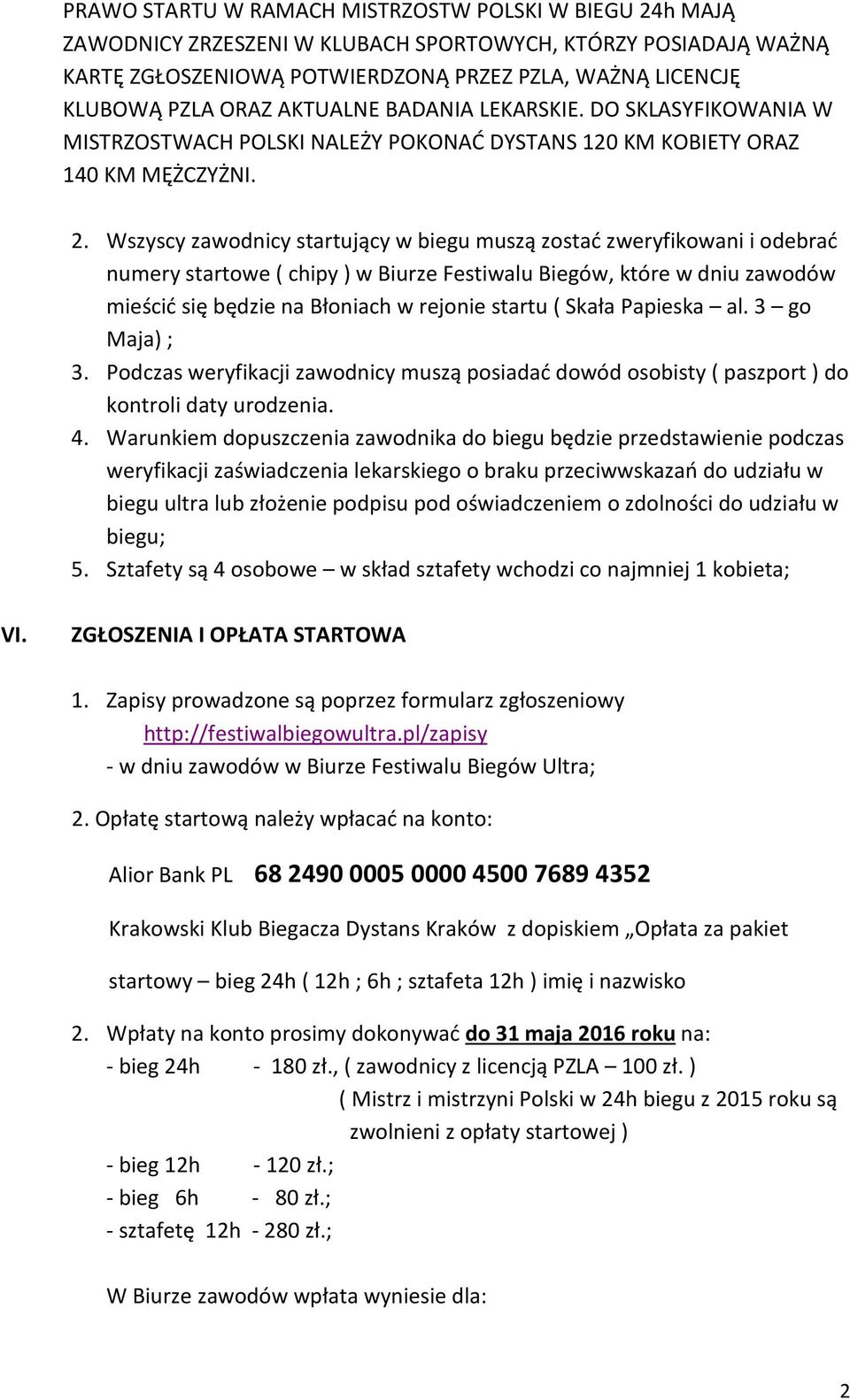 PRAWO STARTU W RAMACH MISTRZOSTW POLSKI W BIEGU 24h MAJĄ ZAWODNICY ZRZESZENI W KLUBACH SPORTOWYCH, KTÓRZY POSIADAJĄ WAŻNĄ KARTĘ ZGŁOSZENIOWĄ POTWIERDZONĄ PRZEZ PZLA, WAŻNĄ LICENCJĘ KLUBOWĄ PZLA ORAZ AKTUALNE BADANIA LEKARSKIE. DO SKLASYFIKOWANIA W MISTRZOSTWACH POLSKI NALEŻY POKONAĆ DYSTANS 120 KM KOBIETY ORAZ 140 KM MĘŻCZYŻNI.

2. Wszyscy zawodnicy startujący w biegu muszą zostać zweryfikowani i odebrać numery startowe ( chipy ) w Biurze Festiwalu Biegów, które w dniu zawodów mieścić się będzie na Błoniach w rejonie startu ( Skała Papieska – al. 3 – go Maja) ;
3. Podczas weryfikacji zawodnicy muszą posiadać dowód osobisty ( paszport ) do kontroli daty urodzenia.
4. Warunkiem dopuszczenia zawodnika do biegu będzie przedstawienie podczas weryfikacji zaświadczenia lekarskiego o braku przeciwwskazań do udziału w biegu ultra lub złożenie podpisu pod oświadczeniem o zdolności do udziału w biegu;
5. Sztafety są 4 osobowe – w skład sztafety wchodzi co najmniej 1 kobieta;

VI. ZGŁOSZENIA I OPŁATA STARTOWA

1. Zapisy prowadzone są poprzez formularz zgłoszeniowy
http://festiwalbiegowultra.pl/zapisy
- w dniu zawodów w Biurze Festiwalu Biegów Ultra;

2. Opłatę startową należy wpłacać na konto:

Alior Bank PL 68 2490 0005 0000 4500 7689 4352

Krakowski Klub Biegacza Dystans Kraków z dopiskiem „Opłata za pakiet

startowy – bieg 24h ( 12h ; 6h ; sztafeta 12h ) imię i nazwisko

2. Wpłaty na konto prosimy dokonywać do 31 maja 2016 roku na:
- bieg 24h - 180 zł., ( zawodnicy z licencją PZLA – 100 zł. )
( Mistrz i mistrzyni Polski w 24h biegu z 2015 roku są zwolnieni z opłaty startowej )
- bieg 12h - 120 zł.;
- bieg 6h - 80 zł.;
- sztafetę 12h - 280 zł.;

W Biurze zawodów wpłata wyniesie dla:

2